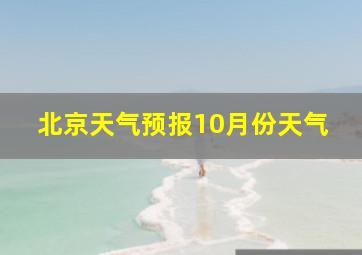 北京天气预报10月份天气